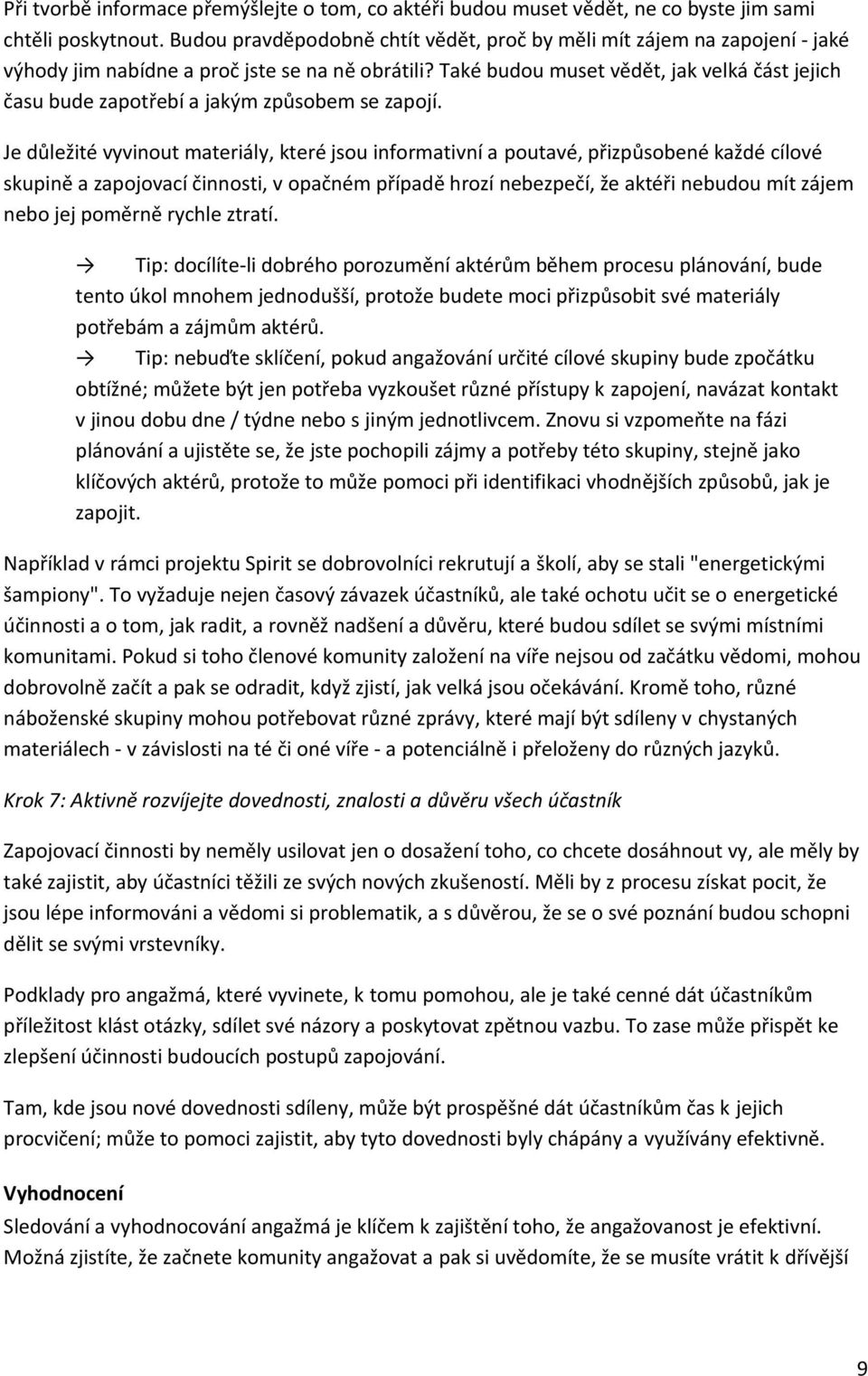 Při tvorbě informace přemýšlejte o tom, co aktéři budou muset vědět, ne co byste jim sami chtěli poskytnout. Budou pravděpodobně chtít vědět, proč by měli mít zájem na zapojení - jaké výhody jim nabídne a proč jste se na ně obrátili? Také budou muset vědět, jak velká část jejich času bude zapotřebí a jakým způsobem se zapojí.

Je důležité vyvinout materiály, které jsou informativní a poutavé, přizpůsobené každé cílové skupině a zapojovací činnosti, v opačném případě hrozí nebezpečí, že aktéři nebudou mít zájem nebo jej poměrně rychle ztratí.

→ Tip: docílíte-li dobrého porozumění aktérům během procesu plánování, bude tento úkol mnohem jednodušší, protože budete moci přizpůsobit své materiály potřebám a zájmům aktérů.
→ Tip: nebuďte sklíčení, pokud angažování určité cílové skupiny bude zpočátku obtížné; můžete být jen potřeba vyzkoušet různé přístupy k zapojení, navázat kontakt v jinou dobu dne / týdne nebo s jiným jednotlivcem. Znovu si vzpomeňte na fázi plánování a ujistěte se, že jste pochopili zájmy a potřeby této skupiny, stejně jako klíčových aktérů, protože to může pomoci při identifikaci vhodnějších způsobů, jak je zapojit.

Například v rámci projektu Spirit se dobrovolníci rekrutují a školí, aby se stali "energetickými šampiony". To vyžaduje nejen časový závazek účastníků, ale také ochotu učit se o energetické účinnosti a o tom, jak radit, a rovněž nadšení a důvěru, které budou sdílet se svými místními komunitami. Pokud si toho členové komunity založení na víře nejsou od začátku vědomi, mohou dobrovolně začít a pak se odradit, když zjistí, jak velká jsou očekávání. Kromě toho, různé náboženské skupiny mohou potřebovat různé zprávy, které mají být sdíleny v chystaných materiálech - v závislosti na té či oné víře - a potenciálně i přeloženy do různých jazyků.

Krok 7: Aktivně rozvíjejte dovednosti, znalosti a důvěru všech účastník

Zapojovací činnosti by neměly usilovat jen o dosažení toho, co chcete dosáhnout vy, ale měly by také zajistit, aby účastníci těžili ze svých nových zkušeností. Měli by z procesu získat pocit, že jsou lépe informováni a vědomi si problematik, a s důvěrou, že se o své poznání budou schopni dělit se svými vrstevníky.

Podklady pro angažmá, které vyvinete, k tomu pomohou, ale je také cenné dát účastníkům příležitost klást otázky, sdílet své názory a poskytovat zpětnou vazbu. To zase může přispět ke zlepšení účinnosti budoucích postupů zapojování.

Tam, kde jsou nové dovednosti sdíleny, může být prospěšné dát účastníkům čas k jejich procvičení; může to pomoci zajistit, aby tyto dovednosti byly chápány a využívány efektivně.

Vyhodnocení
Sledování a vyhodnocování angažmá je klíčem k zajištění toho, že angažovanost je efektivní. Možná zjistíte, že začnete komunity angažovat a pak si uvědomíte, že se musíte vrátit k dřívější

9